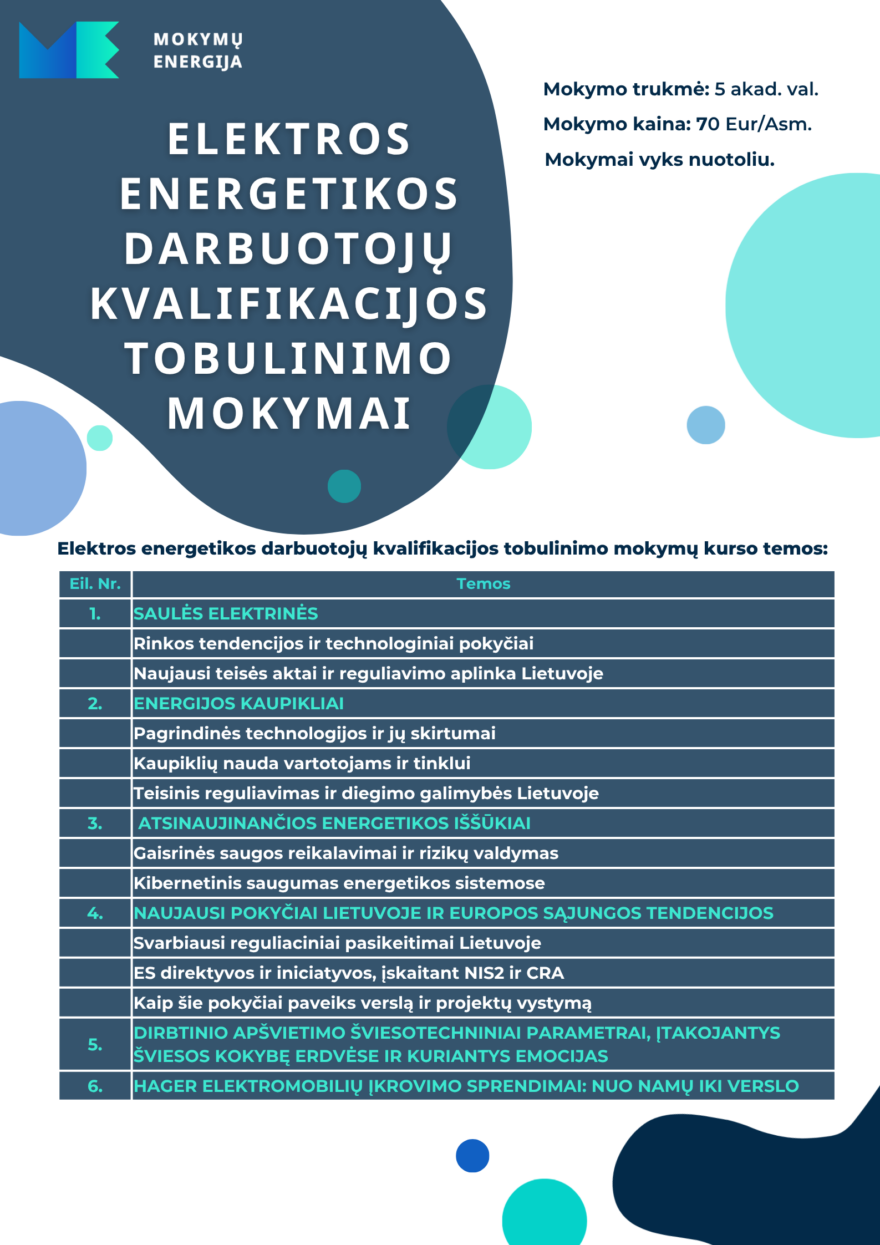 MOKYMŲ
ENERGIJA

ELEKTROS
ENERGETIKOS
DARBUOTOJŲ
KVALIFIKACIJOS
TOBULINIMO
MOKYMAI

Mokymo trukmė: 5 akad. val.
Mokymo kaina: 70 Eur/Asm.
Mokymai vyks nuotoliu.

Elektros energetikos darbuotojų kvalifikacijos tobulinimo mokymų kurso temos:

| Eil. Nr. | Temos |
|---|---|
| 1. | SAULĖS ELEKTRINĖS |
|  | Rinkos tendencijos ir technologiniai pokyčiai |
|  | Naujausi teisės aktai ir reguliavimo aplinka Lietuvoje |
| 2. | ENERGIJOS KAUPIKLIAI |
|  | Pagrindinės technologijos ir jų skirtumai |
|  | Kaupiklių nauda vartotojams ir tinklui |
|  | Teisinis reguliavimas ir diegimo galimybės Lietuvoje |
| 3. | ATSINAUJINANČIOS ENERGETIKOS IŠŠŪKIAI |
|  | Gaisrinės saugos reikalavimai ir rizikų valdymas |
|  | Kibernetinis saugumas energetikos sistemose |
| 4. | NAUJAUSI POKYČIAI LIETUVOJE IR EUROPOS SĄJUNGOS TENDENCIJOS |
|  | Svarbiausi reguliaciniai pasikeitimai Lietuvoje |
|  | ES direktyvos ir iniciatyvos, įskaitant NIS2 ir CRA |
|  | Kaip šie pokyčiai paveiks verslą ir projektų vystymą |
| 5. | DIRBTINIO APŠVIETIMO ŠVIESOTECHNINIAI PARAMETRAI, ĮTAKOJANTYS ŠVIESOS KOKYBĘ ERDVĖSE IR KURIANTYS EMOCIJAS |
| 6. | HAGER ELEKTROMOBILIŲ ĮKROVIMO SPRENDIMAI: NUO NAMŲ IKI VERSLO |